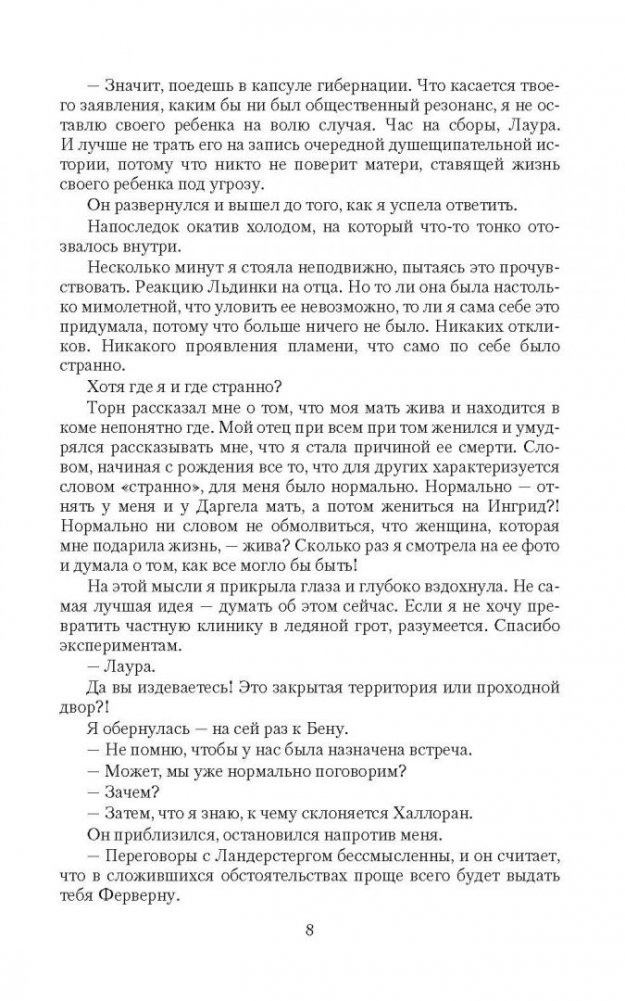 — Значит, поедешь в капсуле гибернации. Что касается твоего заявления, каким бы ни был общественный резонанс, я не оставлю своего ребенка на волю случая. Час на сборы, Лаура. И лучше не трать его на запись очередной душещипательной истории, потому что никто не поверит матери, ставящей жизнь своего ребенка под угрозу.

Он развернулся и вышел до того, как я успела ответить.

Напоследок окатив холодом, на который что-то тонко отозвалось внутри.

Несколько минут я стояла неподвижно, пытаясь это прочувствовать. Реакцию Льдинки на отца. Но то ли она была настолько мимолетной, что уловить ее невозможно, то ли я сама себе это придумала, потому что больше ничего не было. Никаких откликов. Никакого проявления пламени, что само по себе было странно.

Хотя где я и где странно?

Торн рассказал мне о том, что моя мать жива и находится в коме непонятно где. Мой отец при всем при том женился и умудрялся рассказывать мне, что я стала причиной ее смерти. Словом, начиная с рождения все то, что для других характеризуется словом «странно», для меня было нормально. Нормально — отнять у меня и у Даргела мать, а потом жениться на Ингрид?! Нормально ни словом не обмолвиться, что женщина, которая мне подарила жизнь, — жива? Сколько раз я смотрела на ее фото и думала о том, как все могло бы быть!

На этой мысли я прикрыла глаза и глубоко вздохнула. Не самая лучшая идея — думать об этом сейчас. Если я не хочу превратить частную клинику в ледяной грот, разумеется. Спасибо экспериментам.

— Лаура.

Да вы издеваетесь! Это закрытая территория или проходной двор?!

Я обернулась — на сей раз к Бену.

— Не помню, чтобы у нас была назначена встреча.

— Может, мы уже нормально поговорим?

— Зачем?

— Затем, что я знаю, к чему склоняется Халлоран.

Он приблизился, остановился напротив меня.

— Переговоры с Ландерстергом бессмысленны, и он считает, что в сложившихся обстоятельствах проще всего будет выдать тебя Ферверну.

8